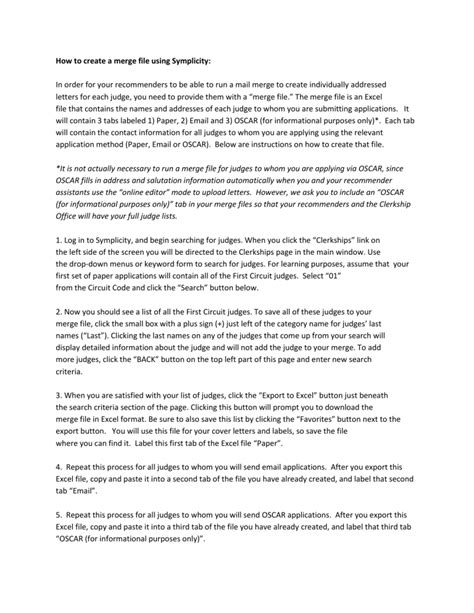 How to create a merge file using Symplicity:

In order for your recommenders to be able to run a mail merge to create individually addressed letters for each judge, you need to provide them with a "merge file." The merge file is an Excel file that contains the names and addresses of each judge to whom you are submitting applications. It will contain 3 tabs labeled 1) Paper, 2) Email and 3) OSCAR (for informational purposes only)*. Each tab will contain the contact information for all judges to whom you are applying using the relevant application method (Paper, Email or OSCAR). Below are instructions on how to create that file.

*It is not actually necessary to run a merge file for judges to whom you are applying via OSCAR, since OSCAR fills in address and salutation information automatically when you and your recommender assistants use the "online editor" mode to upload letters. However, we ask you to include an "OSCAR (for informational purposes only)" tab in your merge files so that your recommenders and the Clerkship Office will have your full judge lists.

1. Log in to Symplicity, and begin searching for judges. When you click the "Clerkships" link on the left side of the screen you will be directed to the Clerkships page in the main window. Use the drop-down menus or keyword form to search for judges. For learning purposes, assume that your first set of paper applications will contain all of the First Circuit judges. Select "01" from the Circuit Code and click the "Search" button below.

2. Now you should see a list of all the First Circuit judges. To save all of these judges to your merge file, click the small box with a plus sign (+) just left of the category name for judges' last names ("Last"). Clicking the last names on any of the judges that come up from your search will display detailed information about the judge and will not add the judge to your merge. To add more judges, click the "BACK" button on the top left part of this page and enter new search criteria.

3. When you are satisfied with your list of judges, click the "Export to Excel" button just beneath the search criteria section of the page. Clicking this button will prompt you to download the merge file in Excel format. Be sure to also save this list by clicking the "Favorites" button next to the export button. You will use this file for your cover letters and labels, so save the file where you can find it. Label this first tab of the Excel file "Paper".

4. Repeat this process for all judges to whom you will send email applications. After you export this Excel file, copy and paste it into a second tab of the file you have already created, and label that second tab "Email".

5. Repeat this process for all judges to whom you will send OSCAR applications. After you export this Excel file, copy and paste it into a third tab of the file you have already created, and label that third tab "OSCAR (for informational purposes only)".